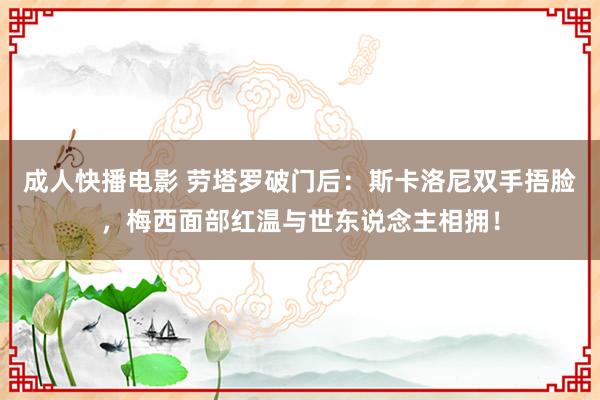 成人快播电影 劳塔罗破门后：斯卡洛尼双手捂脸，梅西面部红温与世东说念主相拥！